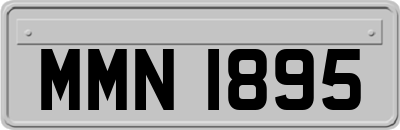 MMN 1895